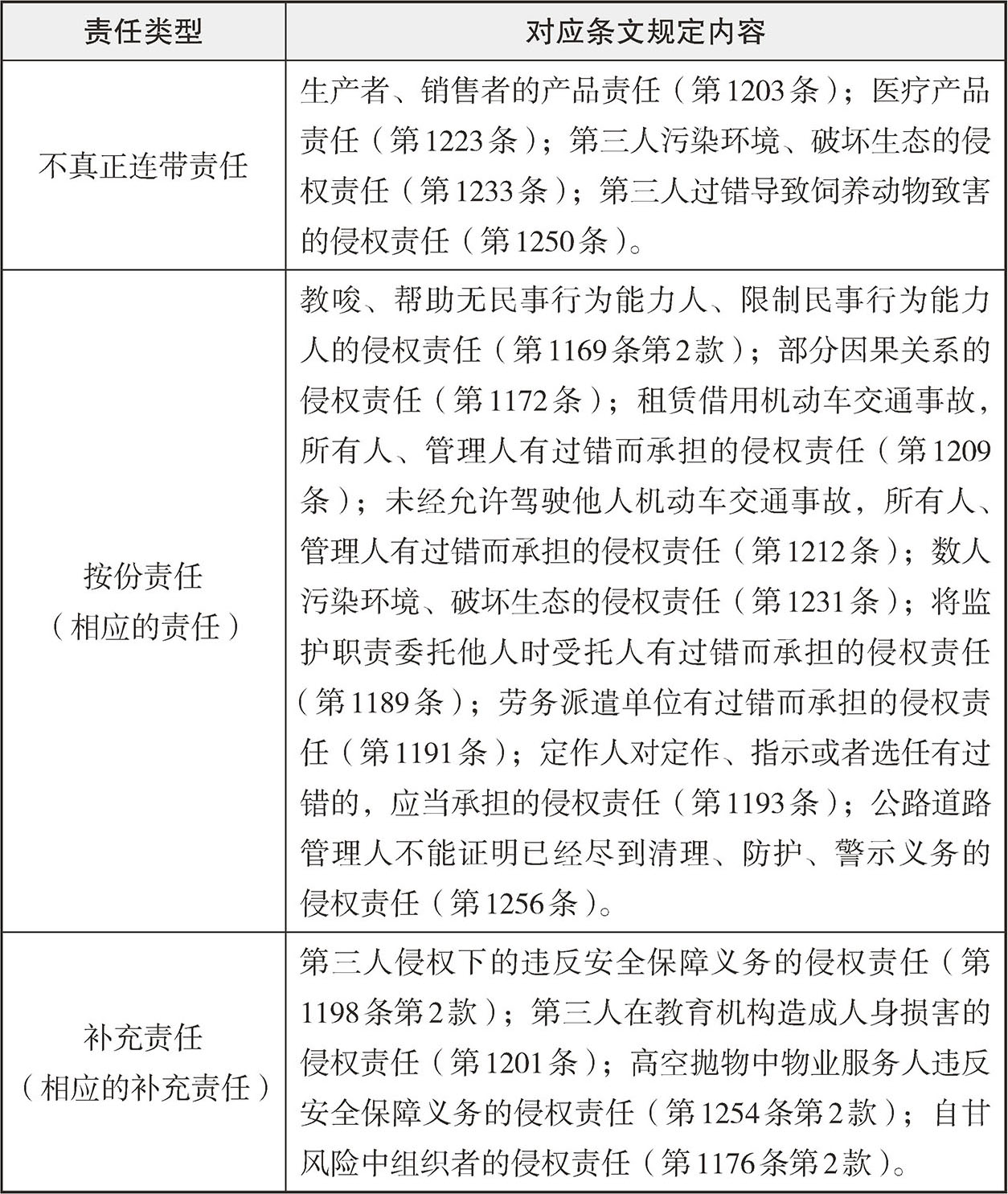 | 责任类型 | 对应条文规定内容 |
|---|---|
| 不真正连带责任 | 生产者、销售者的产品责任（第1203条）；医疗产品责任（第1223条）；第三人污染环境、破坏生态的侵权责任（第1233条）；第三人过错导致饲养动物致害的侵权责任（第1250条）。 |
| 按份责任（相应的责任） | 教唆、帮助无民事行为能力人、限制民事行为能力人的侵权责任（第1169条第2款）；部分因果关系的侵权责任（第1172条）；租赁借用机动车交通事故，所有人、管理人有过错而承担的侵权责任（第1209条）；未经允许驾驶他人机动车交通事故，所有人、管理人有过错而承担的侵权责任（第1212条）；数人污染环境、破坏生态的侵权责任（第1231条）；将监护职责委托他人时受托人有过错而承担的侵权责任（第1189条）；劳务派遣单位有过错而承担的侵权责任（第1191条）；定作人对定作、指示或者选任有过错的，应当承担的侵权责任（第1193条）；公路道路管理人不能证明已经尽到清理、防护、警示义务的侵权责任（第1256条）。 |
| 补充责任（相应的补充责任） | 第三人侵权下的违反安全保障义务的侵权责任（第1198条第2款）；第三人在教育机构造成人身损害的侵权责任（第1201条）；高空抛物中物业服务人违反安全保障义务的侵权责任（第1254条第2款）；自甘风险中组织者的侵权责任（第1176条第2款）。 |